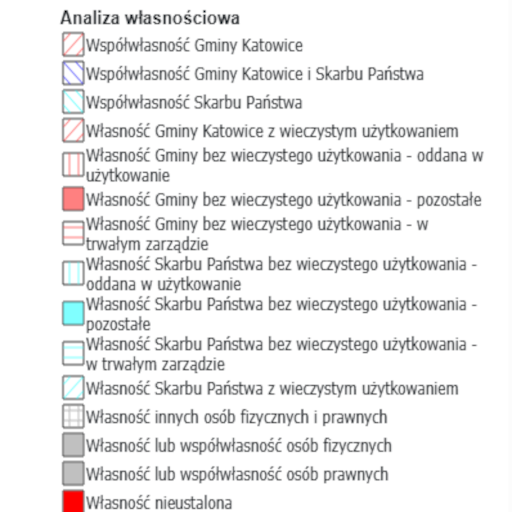 Analiza własnościowa

Współwłasność Gminy Katowice

Współwłasność Gminy Katowice i Skarbu Państwa

Współwłasność Skarbu Państwa

Własność Gminy Katowice z wieczystym użytkowaniem

Własność Gminy bez wieczystego użytkowania - oddana w użytkowanie

Własność Gminy bez wieczystego użytkowania - pozostałe

Własność Gminy bez wieczystego użytkowania - w trwałym zarządzie

Własność Skarbu Państwa bez wieczystego użytkowania - oddana w użytkowanie

Własność Skarbu Państwa bez wieczystego użytkowania - pozostałe

Własność Skarbu Państwa bez wieczystego użytkowania - w trwałym zarządzie

Własność Skarbu Państwa z wieczystym użytkowaniem

Własność innych osób fizycznych i prawnych

Własność lub współwłasność osób fizycznych

Własność lub współwłasność osób prawnych

Własność nieustalona